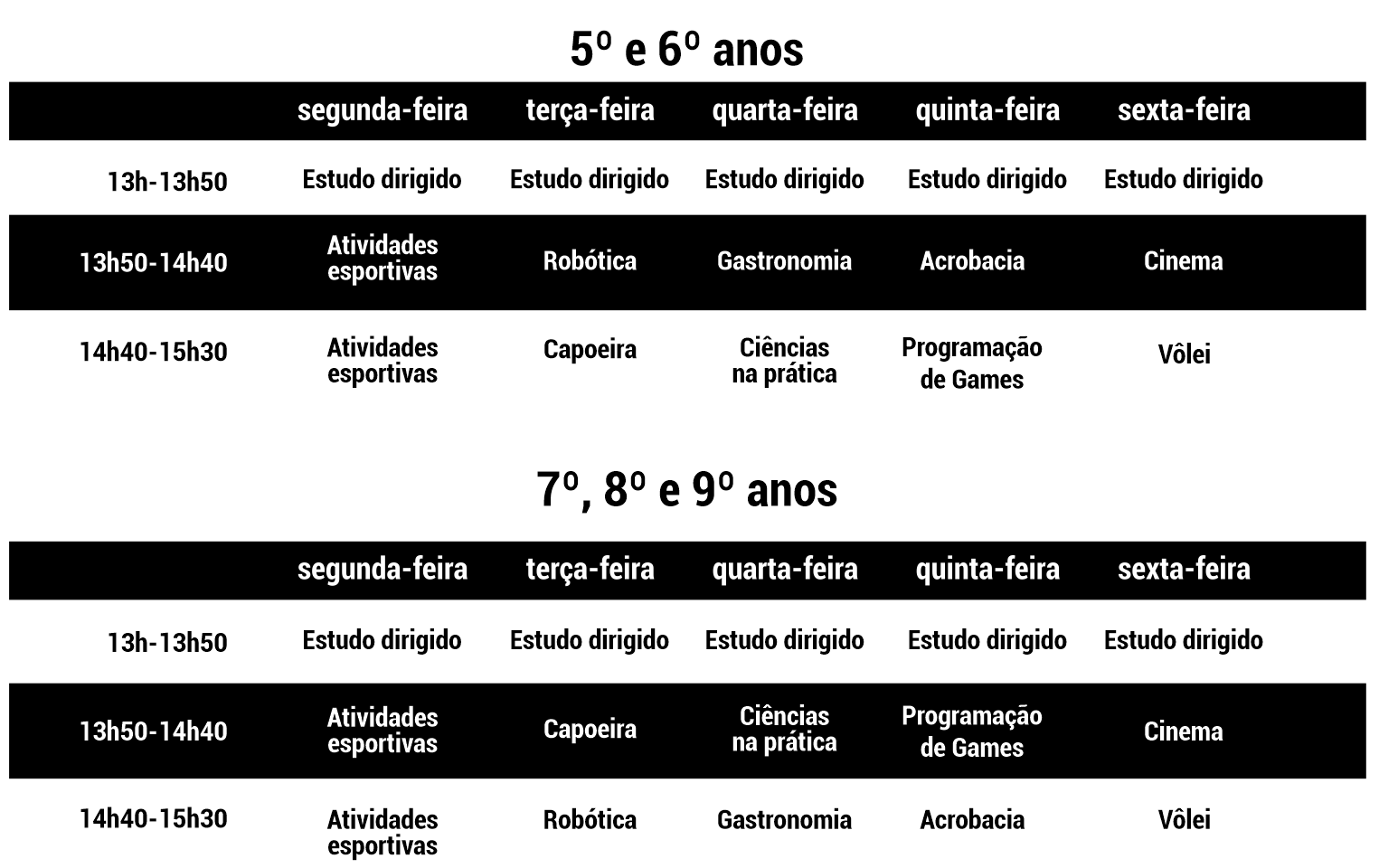 5º e 6º anos

|  | segunda-feira | terça-feira | quarta-feira | quinta-feira | sexta-feira |
|---|---|---|---|---|---|
| 13h-13h50 | Estudo dirigido | Estudo dirigido | Estudo dirigido | Estudo dirigido | Estudo dirigido |
| 13h50-14h40 | Atividades esportivas | Robótica | Gastronomia | Acrobacia | Cinema |
| 14h40-15h30 | Atividades esportivas | Capoeira | Ciências na prática | Programação de Games | Vôlei |

7º, 8º e 9º anos

|  | segunda-feira | terça-feira | quarta-feira | quinta-feira | sexta-feira |
|---|---|---|---|---|---|
| 13h-13h50 | Estudo dirigido | Estudo dirigido | Estudo dirigido | Estudo dirigido | Estudo dirigido |
| 13h50-14h40 | Atividades esportivas | Capoeira | Ciências na prática | Programação de Games | Cinema |
| 14h40-15h30 | Atividades esportivas | Robótica | Gastronomia | Acrobacia | Vôlei |